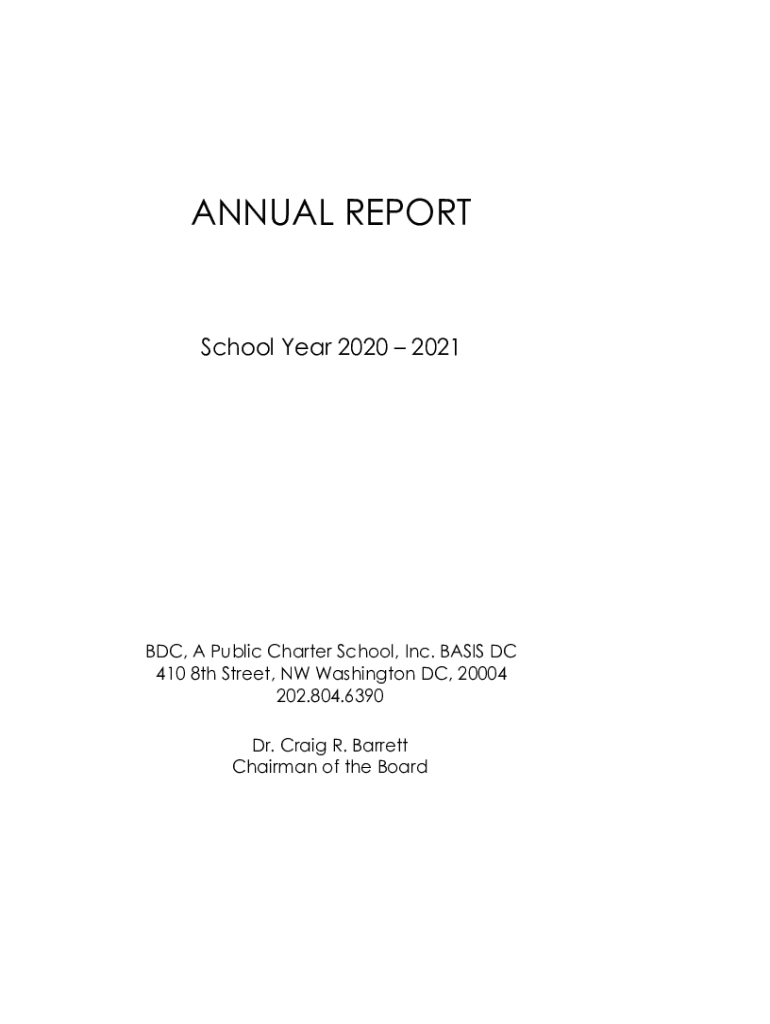 ANNUAL REPORT

School Year 2020 – 2021

BDC, A Public Charter School, Inc. BASIS DC
410 8th Street, NW Washington DC, 20004
202.804.6390

Dr. Craig R. Barrett
Chairman of the Board